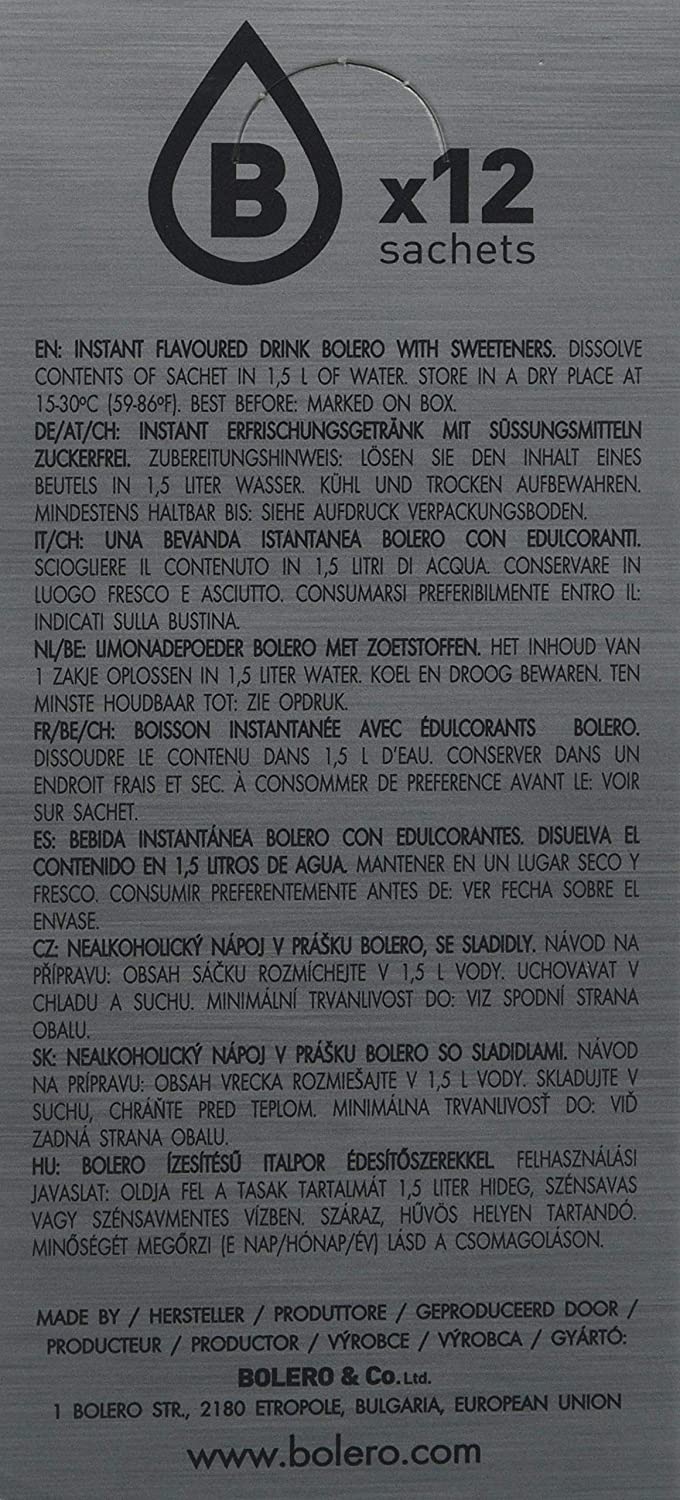 B x12 sachets

EN: INSTANT FLAVOURED DRINK BOLERO WITH SWEETENERS. DISSOLVE CONTENTS OF SACHET IN 1,5 L OF WATER. STORE IN A DRY PLACE AT 15-30°C (59-86°F). BEST BEFORE: MARKED ON BOX.
DE/AT/CH: INSTANT ERFRISCHUNGSGETRÄNK MIT SÜSSUNGSMITTELN ZUCKERFREI. ZUBEREITUNGSHINWEIS: LÖSEN SIE DEN INHALT EINES BEUTELS IN 1,5 LITER WASSER. KÜHL UND TROCKEN AUFBEWAHREN. MINDESTENS HALTBAR BIS: SIEHE AUFDRUCK VERPACKUNGSBODEN.
IT/CH: UNA BEVANDA ISTANTANEA BOLERO CON EDULCORANTI. SCIOGLIERE IL CONTENUTO IN 1,5 LITRI DI ACQUA. CONSERVARE IN LUOGO FRESCO E ASCIUTTO. CONSUMARSI PREFERIBILMENTE ENTRO IL: INDICATI SULLA BUSTINA.
NL/BE: LIMONADEPOEDER BOLERO MET ZOETSTOFFEN. HET INHOUD VAN 1 ZAKJE OPLOSSEN IN 1,5 LITER WATER. KOEL EN DROOG BEWAREN. TEN MINSTE HOUDBAAR TOT: ZIE OPDRUK.
FR/BE/CH: BOISSON INSTANTANÉE AVEC ÉDULCORANTS BOLERO. DISSOUDRE LE CONTENU DANS 1,5 L D'EAU. CONSERVER DANS UN ENDROIT FRAIS ET SEC. À CONSOMMER DE PREFERENCE AVANT LE: VOIR SUR SACHET.
ES: BEBIDA INSTANTÁNEA BOLERO CON EDULCORANTES. DISUELVA EL CONTENIDO EN 1,5 LITROS DE AGUA. MANTENER EN UN LUGAR SECO Y FRESCO. CONSUMIR PREFERENTEMENTE ANTES DE: VER FECHA SOBRE EL ENVASE.
CZ: NEALKOHOLICKÝ NÁPOJ V PRÁŠKU BOLERO, SE SLADIDLY. NÁVOD NA PŘÍPRAVU: OBSAH SÁČKU ROZMÍCHEJTE V 1,5 L VODY. UCHOVAVAT V CHLADU A SUCHU. MINIMÁLNÍ TRVANLIVOST DO: VIZ SPODNÍ STRANA OBALU.
SK: NEALKOHOLICKÝ NÁPOJ V PRÁŠKU BOLERO SO SLADIDLAMI. NÁVOD NA PRÍPRAVU: OBSAH VRECKA ROZMIEŠAJTE V 1,5 L VODY. SKLADUJTE V SUCHU, CHRÁŇTE PRED TEPLOM. MINIMÁLNA TRVANLIVOSŤ DO: VIĎ ZADNÁ STRANA OBALU.
HU: BOLERO ÍZESÍTÉSŰ ITALPOR ÉDESÍTŐSZEREKKEL. FELHASZNÁLÁSI JAVASLAT: OLDJA FEL A TASAK TARTALMÁT 1,5 LITER HIDEG, SZÉNSAVAS VAGY SZÉNSAVMENTES VÍZBEN. SZÁRAZ, HŰVÖS HELYEN TARTANDÓ. MINŐSÉGÉT MEGŐRZI (E NAP/HÓNAP/ÉV) LÁSD A CSOMAGOLÁSON.

MADE BY / HERSTELLER / PRODUTTORE / GEPRODUCEERD DOOR / PRODUCTEUR / PRODUCTOR / VÝROBCE / VÝROBCA / GYÁRTÓ:
BOLERO & Co. Ltd.
1 BOLERO STR., 2180 ETROPOLE, BULGARIA, EUROPEAN UNION

www.bolero.com